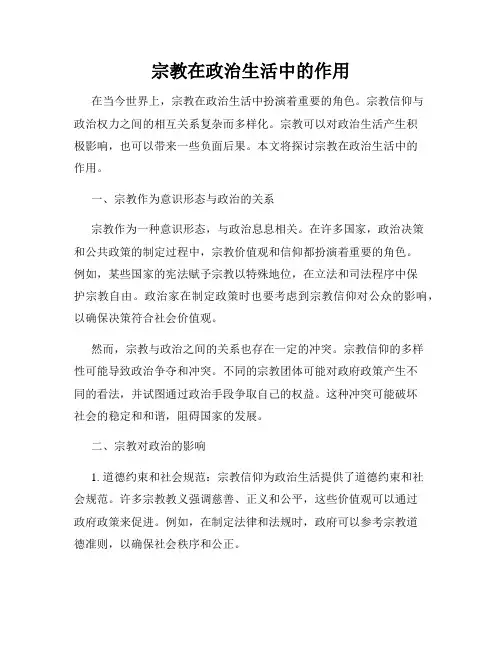 宗教在政治生活中的作用

在当今世界上，宗教在政治生活中扮演着重要的角色。宗教信仰与政治权力之间的相互关系复杂而多样化。宗教可以对政治生活产生积极影响，也可以带来一些负面后果。本文将探讨宗教在政治生活中的作用。

一、宗教作为意识形态与政治的关系

宗教作为一种意识形态，与政治息息相关。在许多国家，政治决策和公共政策的制定过程中，宗教价值观和信仰都扮演着重要的角色。例如，某些国家的宪法赋予宗教以特殊地位，在立法和司法程序中保护宗教自由。政治家在制定政策时也要考虑到宗教信仰对公众的影响，以确保决策符合社会价值观。

然而，宗教与政治之间的关系也存在一定的冲突。宗教信仰的多样性可能导致政治争夺和冲突。不同的宗教团体可能对政府政策产生不同的看法，并试图通过政治手段争取自己的权益。这种冲突可能破坏社会的稳定和和谐，阻碍国家的发展。

二、宗教对政治的影响

1. 道德约束和社会规范：宗教信仰为政治生活提供了道德约束和社会规范。许多宗教教义强调慈善、正义和公平，这些价值观可以通过政府政策来促进。例如，在制定法律和法规时，政府可以参考宗教道德准则，以确保社会秩序和公正。